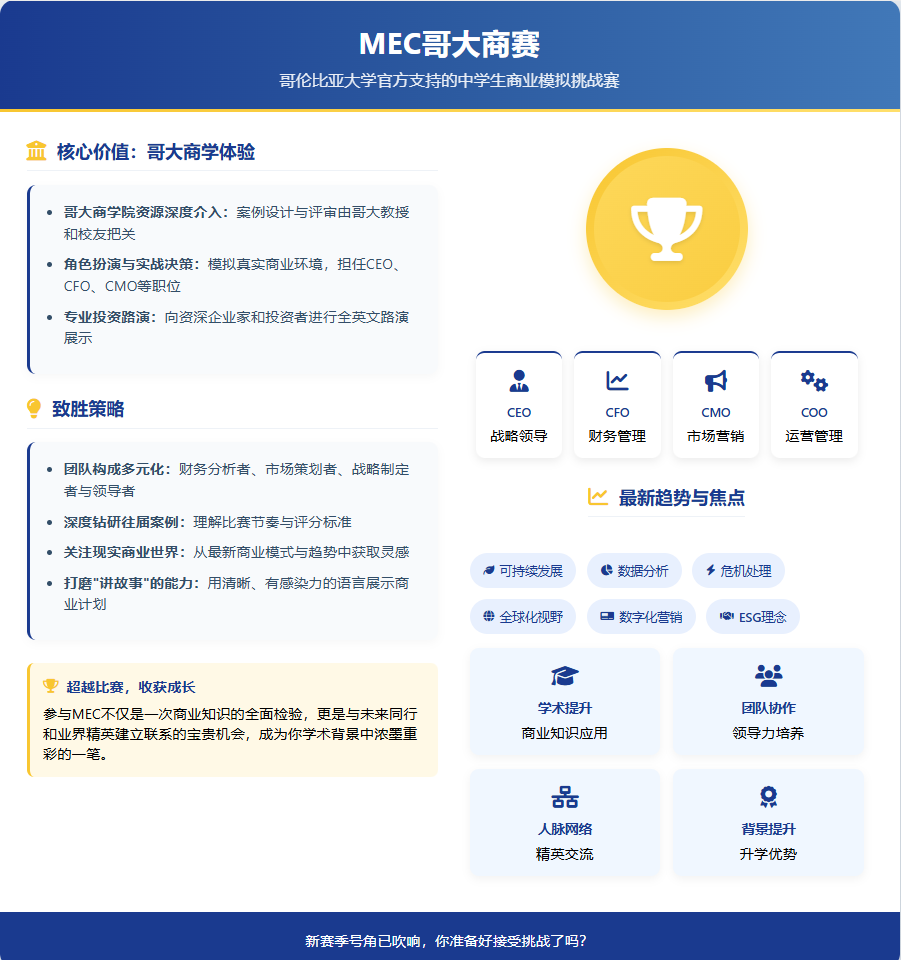 MEC哥大商赛
哥伦比亚大学官方支持的中学生商业模拟挑战赛

核心价值：哥大商学体验

- 哥大商学院资源深度介入：案例设计与评审由哥大教授和校友把关
- 角色扮演与实战决策：模拟真实商业环境，担任CEO、CFO、CMO等职位
- 专业投资路演：向资深企业家和投资者进行全英文路演展示

致胜策略

- 团队构成多元化：财务分析者、市场策划者、战略制定者与领导者
- 深度钻研往届案例：理解比赛节奏与评分标准
- 关注现实商业世界：从最新商业模式与趋势中获取灵感
- 打磨"讲故事"的能力：用清晰、有感染力的语言展示商业计划

超越比赛，收获成长

参与MEC不仅是一次商业知识的全面检验，更是与未来同行和业界精英建立联系的宝贵机会，成为你学术背景中浓墨重彩的一笔。

CEO
战略领导

CFO
财务管理

CMO
市场营销

COO
运营管理

最新趋势与焦点

可持续发展
数据分析
危机处理
全球化视野
数字化营销
ESG理念

学术提升
商业知识应用

团队协作
领导力培养

人脉网络
精英交流

背景提升
升学优势

新赛季号角已吹响，你准备好接受挑战了吗？